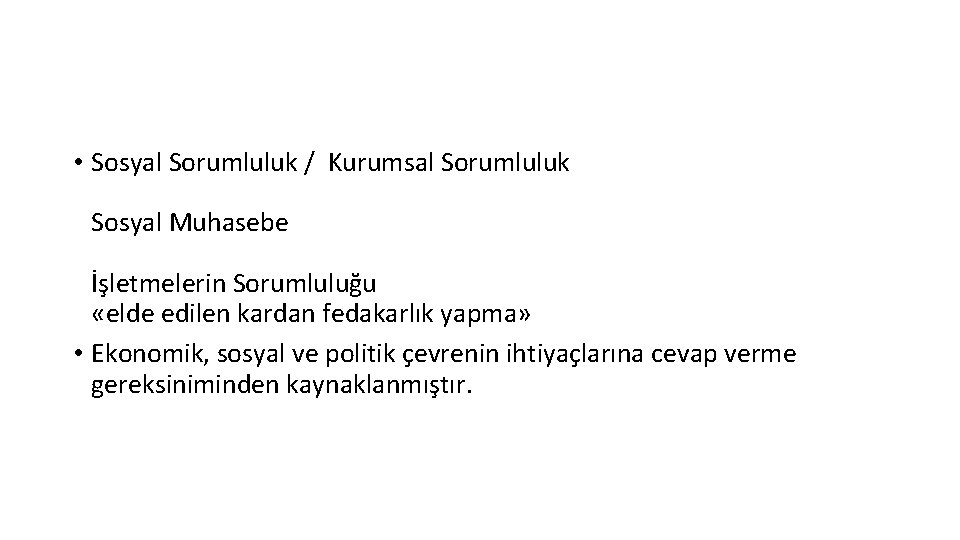 • Sosyal Sorumluluk / Kurumsal Sorumluluk

Sosyal Muhasebe

İşletmelerin Sorumluluğu
«elde edilen kardan fedakarlık yapma»

• Ekonomik, sosyal ve politik çevrenin ihtiyaçlarına cevap verme gereksiniminden kaynaklanmıştır.